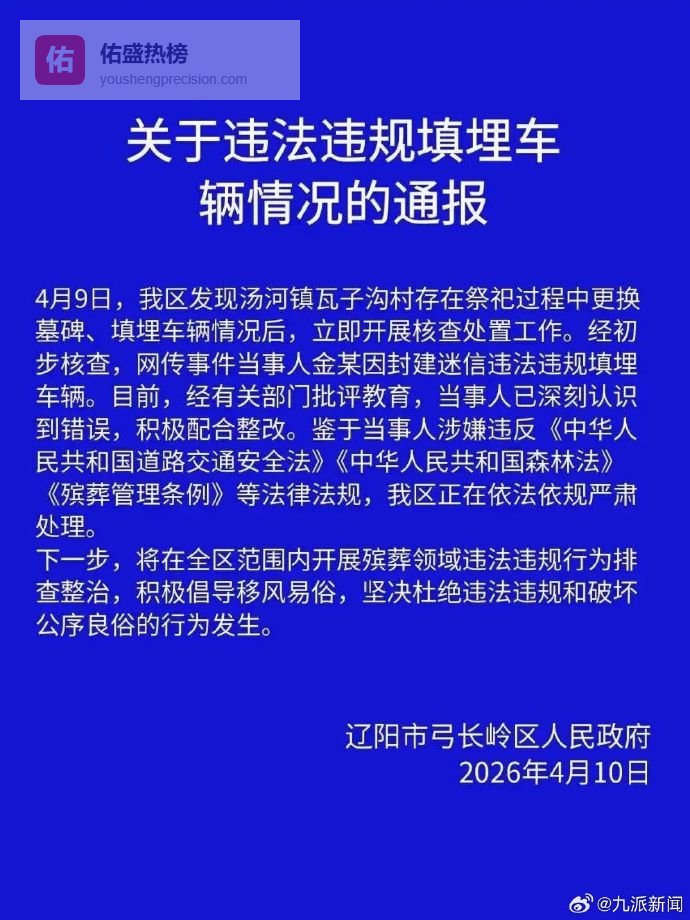 佑 佑盛热榜
youshengprecision.com

关于违法违规填埋车辆情况的通报

4月9日，我区发现汤河镇瓦子沟村存在祭祀过程中更换墓碑、填埋车辆情况后，立即开展核查处置工作。经初步核查，网传事件当事人金某因封建迷信违法违规填埋车辆。目前，经有关部门批评教育，当事人已深刻认识到错误，积极配合整改。鉴于当事人涉嫌违反《中华人民共和国道路交通安全法》《中华人民共和国森林法》《殡葬管理条例》等法律法规，我区正在依法依规严肃处理。
下一步，将在全区范围内开展殡葬领域违法违规行为排查整治，积极倡导移风易俗，坚决杜绝违法违规和破坏公序良俗的行为发生。

辽阳市弓长岭区人民政府
2026年4月10日

@九派新闻